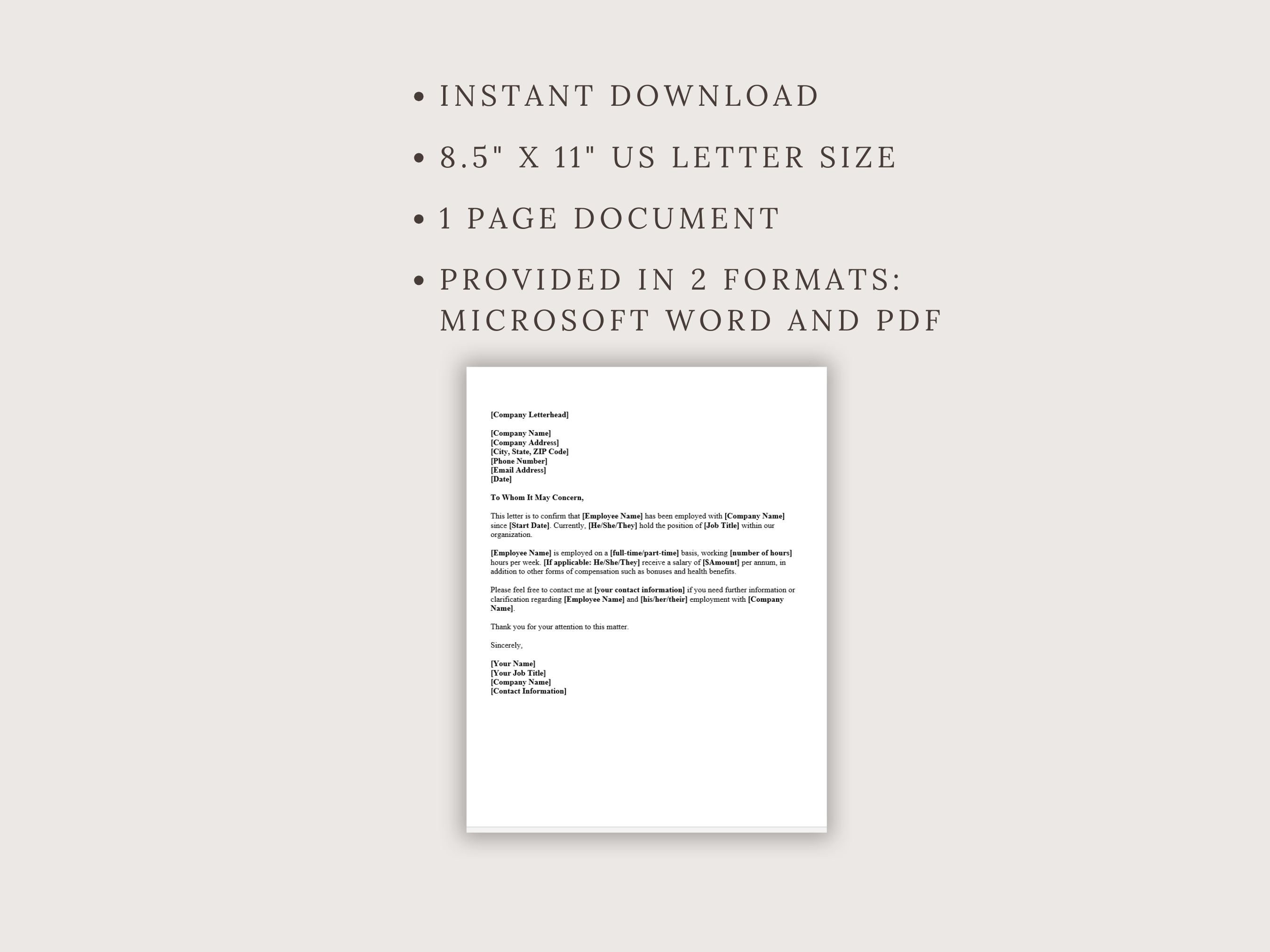 • INSTANT DOWNLOAD

• 8.5" X 11" US LETTER SIZE

• 1 PAGE DOCUMENT

• PROVIDED IN 2 FORMATS: MICROSOFT WORD AND PDF

[Company Letterhead]

[Company Name]
[Company Address]
[City, State, ZIP Code]
[Phone Number]
[Email Address]
[Date]

To Whom It May Concern,

This letter is to confirm that [Employee Name] has been employed with [Company Name] since [Start Date]. Currently, [He/She/They] hold the position of [Job Title] within our organization.

[Employee Name] is employed on a [full-time/part-time] basis, working [number of hours] hours per week. [If applicable: He/She/They] receive a salary of [$Amount] per annum, in addition to other forms of compensation such as bonuses and health benefits.

Please feel free to contact me at [your contact information] if you need further information or clarification regarding [Employee Name] and [his/her/their] employment with [Company Name].

Thank you for your attention to this matter.

Sincerely,

[Your Name]
[Your Job Title]
[Company Name]
[Contact Information]